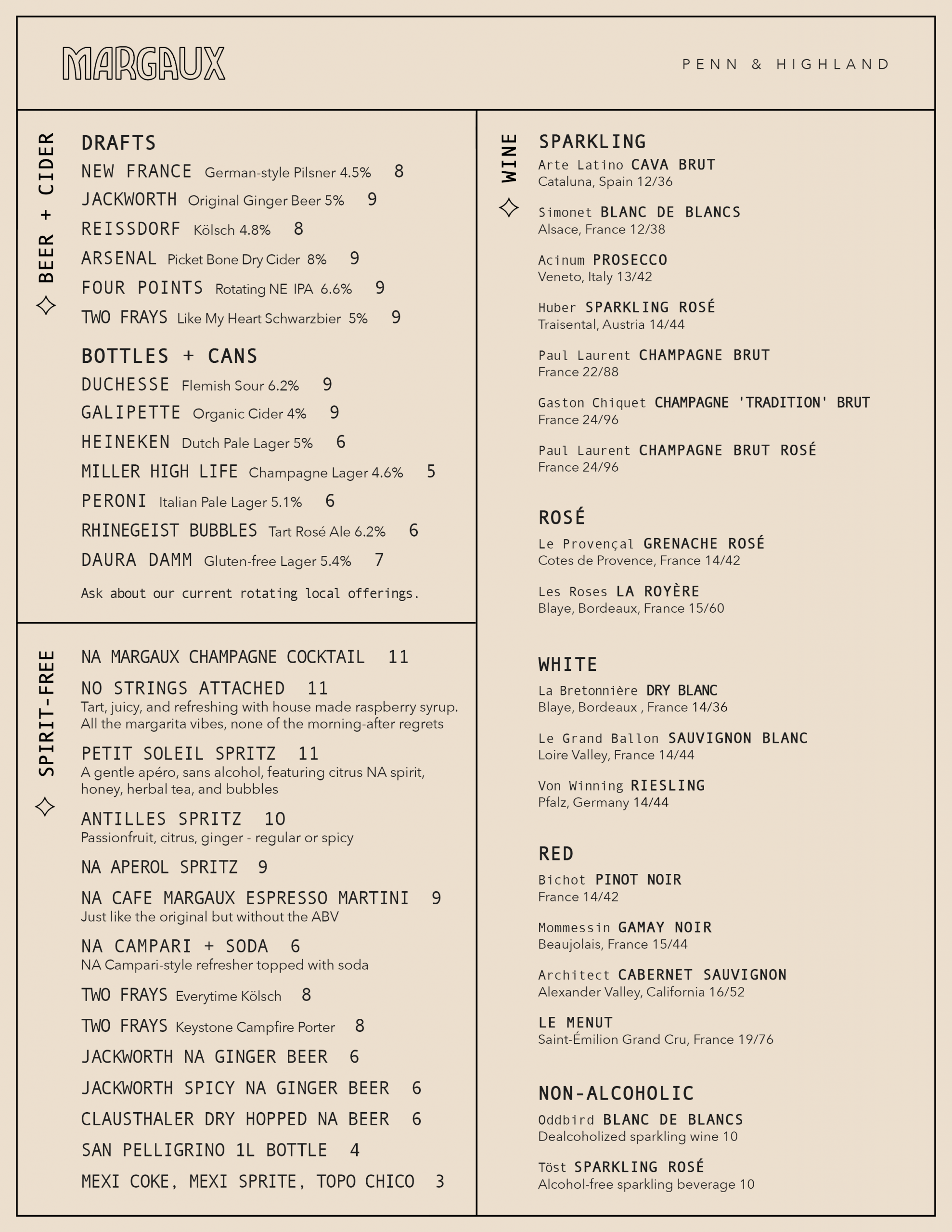 MARGAUX

PENN & HIGHLAND

BEER + CIDER

DRAFTS
NEW FRANCE German-style Pilsner 4.5% 8
JACKWORTH Original Ginger Beer 5% 9
REISSDORF Kölsch 4.8% 8
ARSENAL Picket Bone Dry Cider 8% 9
FOUR POINTS Rotating NE IPA 6.6% 9
TWO FRAYS Like My Heart Schwarzbier 5% 9

BOTTLES + CANS
DUCHESSE Flemish Sour 6.2% 9
GALIPETTE Organic Cider 4% 9
HEINEKEN Dutch Pale Lager 5% 6
MILLER HIGH LIFE Champagne Lager 4.6% 5
PERONI Italian Pale Lager 5.1% 6
RHINEGEIST BUBBLES Tart Rosé Ale 6.2% 6
DAURA DAMM Gluten-free Lager 5.4% 7

Ask about our current rotating local offerings.

SPIRIT-FREE

NA MARGAUX CHAMPAGNE COCKTAIL 11

NO STRINGS ATTACHED 11
Tart, juicy, and refreshing with house made raspberry syrup. All the margarita vibes, none of the morning-after regrets

PETIT SOLEIL SPRITZ 11
A gentle apéro, sans alcohol, featuring citrus NA spirit, honey, herbal tea, and bubbles

ANTILLES SPRITZ 10
Passionfruit, citrus, ginger - regular or spicy

NA APEROL SPRITZ 9

NA CAFE MARGAUX ESPRESSO MARTINI 9
Just like the original but without the ABV

NA CAMPARI + SODA 6
NA Campari-style refresher topped with soda

TWO FRAYS Everytime Kölsch 8

TWO FRAYS Keystone Campfire Porter 8

JACKWORTH NA GINGER BEER 6

JACKWORTH SPICY NA GINGER BEER 6

CLAUSTHALER DRY HOPPED NA BEER 6

SAN PELLIGRINO 1L BOTTLE 4

MEXI COKE, MEXI SPRITE, TOPO CHICO 3

WINE

SPARKLING
Arte Latino CAVA BRUT
Cataluna, Spain 12/36

Simonet BLANC DE BLANCS
Alsace, France 12/38

Acinum PROSECCO
Veneto, Italy 13/42

Huber SPARKLING ROSÉ
Traisental, Austria 14/44

Paul Laurent CHAMPAGNE BRUT
France 22/88

Gaston Chiquet CHAMPAGNE 'TRADITION' BRUT
France 24/96

Paul Laurent CHAMPAGNE BRUT ROSÉ
France 24/96

ROSÉ
Le Provençal GRENACHE ROSÉ
Cotes de Provence, France 14/42

Les Roses LA ROYÈRE
Blaye, Bordeaux, France 15/60

WHITE
La Bretonnière DRY BLANC
Blaye, Bordeaux , France 14/36

Le Grand Ballon SAUVIGNON BLANC
Loire Valley, France 14/44

Von Winning RIESLING
Pfalz, Germany 14/44

RED
Bichot PINOT NOIR
France 14/42

Mommessin GAMAY NOIR
Beaujolais, France 15/44

Architect CABERNET SAUVIGNON
Alexander Valley, California 16/52

LE MENUT
Saint-Émilion Grand Cru, France 19/76

NON-ALCOHOLIC
Oddbird BLANC DE BLANCS
Dealcoholized sparkling wine 10

Töst SPARKLING ROSÉ
Alcohol-free sparkling beverage 10